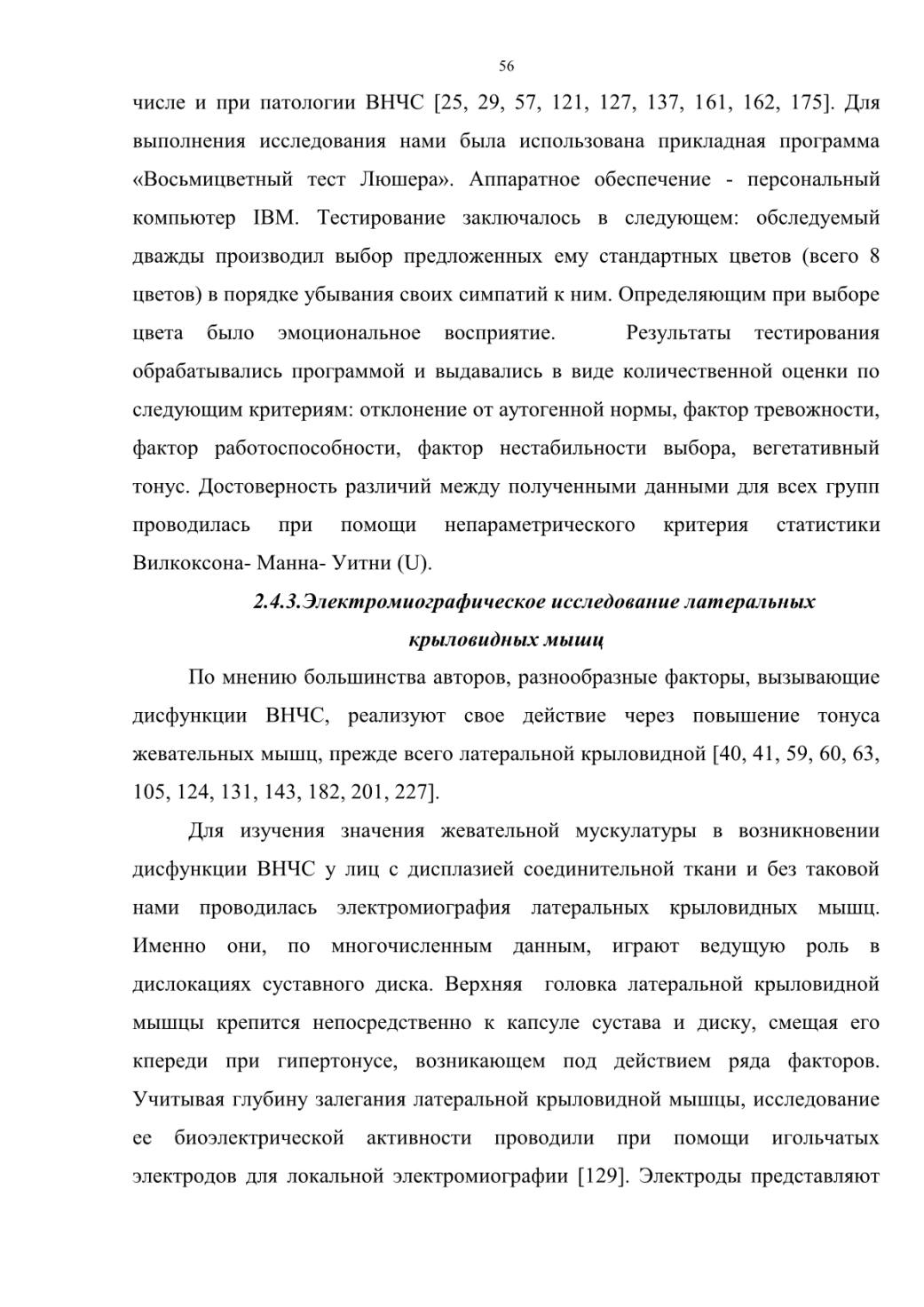 56

числе и при патологии ВНЧС [25, 29, 57, 121, 127, 137, 161, 162, 175]. Для выполнения исследования нами была использована прикладная программа «Восьмицветный тест Люшера». Аппаратное обеспечение - персональный компьютер IBM. Тестирование заключалось в следующем: обследуемый дважды производил выбор предложенных ему стандартных цветов (всего 8 цветов) в порядке убывания своих симпатий к ним. Определяющим при выборе цвета было эмоциональное восприятие. Результаты тестирования обрабатывались программой и выдавались в виде количественной оценки по следующим критериям: отклонение от аутогенной нормы, фактор тревожности, фактор работоспособности, фактор нестабильности выбора, вегетативный тонус. Достоверность различий между полученными данными для всех групп проводилась при помощи непараметрического критерия статистики Вилкоксона- Манна- Уитни (U).

2.4.3.Электромиографическое исследование латеральных крыловидных мышц

По мнению большинства авторов, разнообразные факторы, вызывающие дисфункции ВНЧС, реализуют свое действие через повышение тонуса жевательных мышц, прежде всего латеральной крыловидной [40, 41, 59, 60, 63, 105, 124, 131, 143, 182, 201, 227].

Для изучения значения жевательной мускулатуры в возникновении дисфункции ВНЧС у лиц с дисплазией соединительной ткани и без таковой нами проводилась электромиография латеральных крыловидных мышц. Именно они, по многочисленным данным, играют ведущую роль в дислокациях суставного диска. Верхняя головка латеральной крыловидной мышцы крепится непосредственно к капсуле сустава и диску, смещая его кпереди при гипертонусе, возникающем под действием ряда факторов. Учитывая глубину залегания латеральной крыловидной мышцы, исследование ее биоэлектрической активности проводили при помощи игольчатых электродов для локальной электромиографии [129]. Электроды представляют